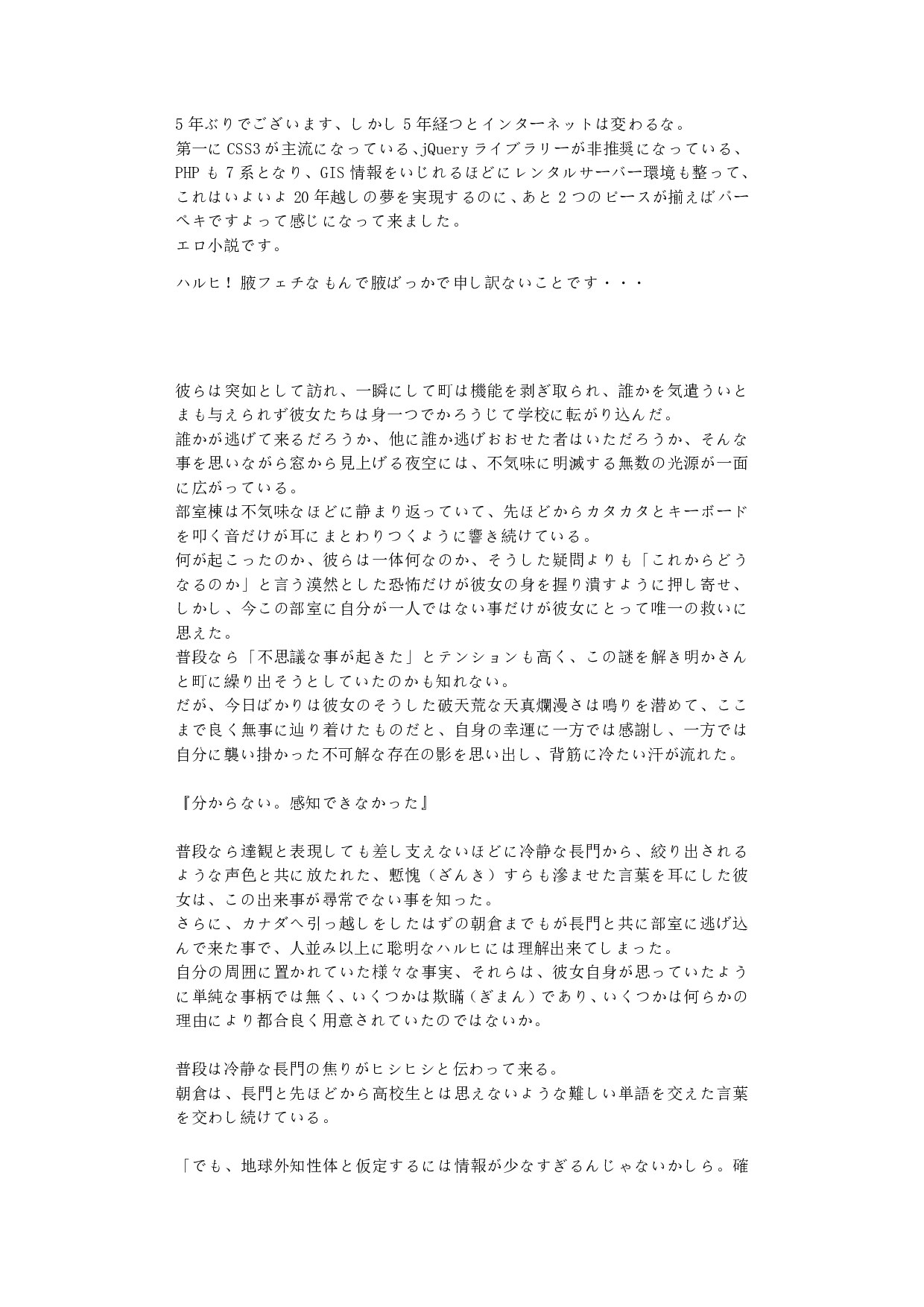 5年ぶりでございます、しかし5年経つとインターネットは変わるな。
第一にCSS3が主流になっている、jQueryライブラリーが非推奨になっている、PHPも7系となり、GIS情報をいじれるほどにレンタルサーバー環境も整って、これはいよいよ20年越しの夢を実現するのに、あと2つのピースが揃えばパーペキですよって感じになって来ました。
エロ小説です。

ハルヒ！腋フェチなもんで腋ばっかで申し訳ないことです・・・

彼らは突如として訪れ、一瞬にして町は機能を剥ぎ取られ、誰かを気遣ういとまも与えられず彼女たちは身一つでかろうじて学校に転がり込んだ。
誰かが逃げて来るだろうか、他に誰か逃げおおせた者はいただろうか、そんな事を思いながら窓から見上げる夜空には、不気味に明滅する無数の光源が一面に広がっている。
部室棟は不気味なほどに静まり返っていて、先ほどからカタカタとキーボードを叩く音だけが耳にまとわりつくように響き続けている。
何が起こったのか、彼らは一体何なのか、そうした疑問よりも「これからどうなるのか」と言う漠然とした恐怖だけが彼女の身を握り潰すように押し寄せ、しかし、今この部室に自分が一人ではない事だけが彼女にとって唯一の救いに思えた。
普段なら「不思議な事が起きた」とテンションも高く、この謎を解き明かさんと町に繰り出そうとしていたのかも知れない。
だが、今日ばかりは彼女のそうした破天荒な天真爛漫さは鳴りを潜めて、ここまで良く無事に辿り着けたものだと、自身の幸運に一方では感謝し、一方では自分に襲い掛かった不可解な存在の影を思い出し、背筋に冷たい汗が流れた。

『分からない。感知できなかった』

普段なら達観と表現しても差し支えないほどに冷静な長門から、絞り出されるような声色と共に放たれた、慙愧（ざんき）すらも滲ませた言葉を耳にした彼女は、この出来事が尋常でない事を知った。
さらに、カナダへ引っ越しをしたはずの朝倉までもが長門と共に部室に逃げ込んで来た事で、人並み以上に聡明なハルヒには理解出来てしまった。
自分の周囲に置かれていた様々な事実、それらは、彼女自身が思っていたように単純な事柄では無く、いくつかは欺瞞（ぎまん）であり、いくつかは何らかの理由により都合良く用意されていたのではないか。

普段は冷静な長門の焦りがヒシヒシと伝わって来る。
朝倉は、長門と先ほどから高校生とは思えないような難しい単語を交えた言葉を交わし続けている。

「でも、地球外知性体と仮定するには情報が少なすぎるんじゃないかしら。確